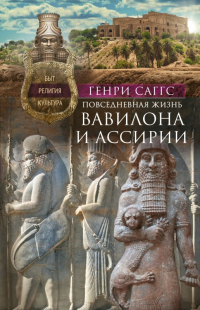 БЫТ
РЕЛИГИЯ
КУЛЬТУРА

ГЕНРИ САГГС

ПОВСЕДНЕВНАЯ ЖИЗНЬ
ВАВИЛОНА
И АССИРИИ